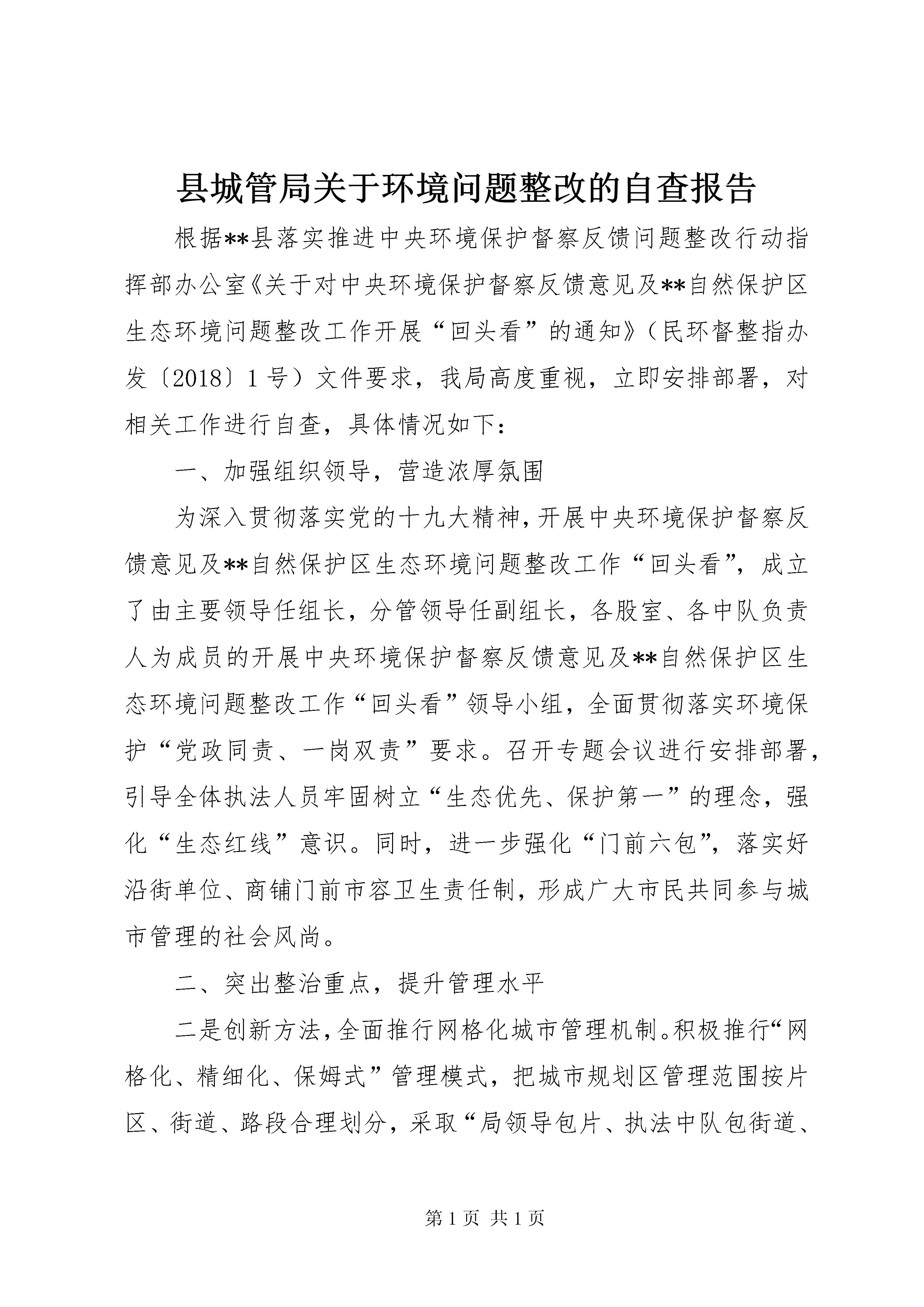 县城管局关于环境问题整改的自查报告

根据**县落实推进中央环境保护督察反馈问题整改行动指挥部办公室《关于对中央环境保护督察反馈意见及**自然保护区生态环境问题整改工作开展“回头看”的通知》（民环督整指办发〔2018〕1号）文件要求，我局高度重视，立即安排部署，对相关工作进行自查，具体情况如下：

一、加强组织领导，营造浓厚氛围

为深入贯彻落实党的十九大精神，开展中央环境保护督察反馈意见及**自然保护区生态环境问题整改工作“回头看”，成立了由主要领导任组长，分管领导任副组长，各股室、各中队负责人为成员的开展中央环境保护督察反馈意见及**自然保护区生态环境问题整改工作“回头看”领导小组，全面贯彻落实环境保护“党政同责、一岗双责”要求。召开专题会议进行安排部署，引导全体执法人员牢固树立“生态优先、保护第一”的理念，强化“生态红线”意识。同时，进一步强化“门前六包”，落实好沿街单位、商铺门前市容卫生责任制，形成广大市民共同参与城市管理的社会风尚。

二、突出整治重点，提升管理水平

二是创新方法，全面推行网格化城市管理机制。积极推行“网格化、精细化、保姆式”管理模式，把城市规划区管理范围按片区、街道、路段合理划分，采取“局领导包片、执法中队包街道、

第1页 共1页